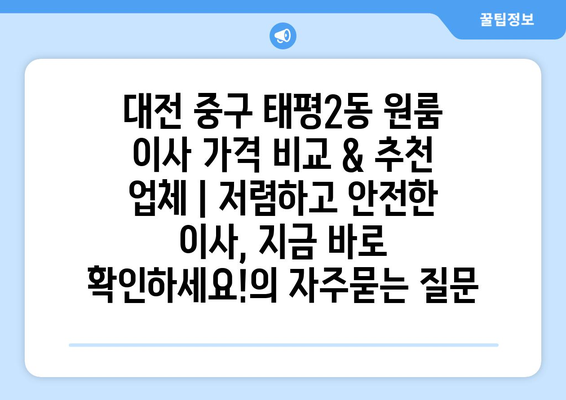 꿀팁정보

대전 중구 태평2동 원룸 이사 가격 비교 & 추천 업체 | 저렴하고 안전한 이사, 지금 바로 확인하세요!의 자주묻는 질문